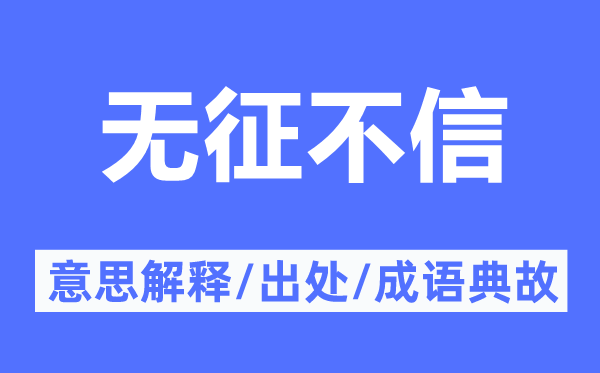 无征不信

意思解释/出处/成语典故